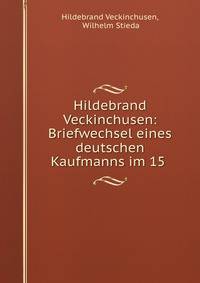 Hildebrand Veckinchusen,
Wilhelm Stieda

Hildebrand Veckinchusen: Briefwechsel eines deutschen Kaufmanns im 15